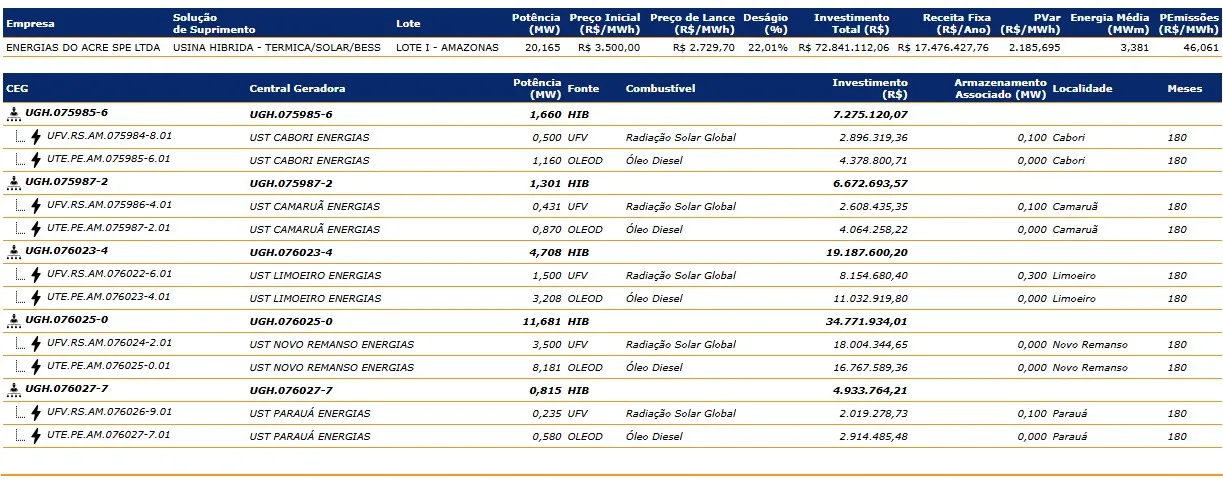 | Empresa | Solução de Suprimento | Lote | Potência (MW) | Preço Inicial (R$/MWh) | Preço de Lance (R$/MWh) | Deságio (%) | Investimento Total (R$) | Receita Fixa (R$/Ano) | PVar (R$/MWh) | Energia Média (MWm) | PEmissões (R$/MWh) |
|---|---|---|---|---|---|---|---|---|---|---|---|
| ENERGIAS DO ACRE SPE LTDA | USINA HIBRIDA - TERMICA/SOLAR/BESS | LOTE I - AMAZONAS | 20,165 | R$ 3.500,00 | R$ 2.729,70 | 22,01% | R$ 72.841.112,06 | R$ 17.476.427,76 | 2.185,695 | 3,381 | 46,061 |

| CEG | Central Geradora | Potência (MW) | Fonte | Combustível | Investimento (R$) | Armazenamento Associado (MW) | Localidade | Meses |
|---|---|---|---|---|---|---|---|---|
| UGH.075985-6 | UGH.075985-6 | 1,660 | HIB | | 7.275.120,07 | | | |
| UFV.RS.AM.075984-8.01 | UST CABORI ENERGIAS | 0,500 | UFV | Radiação Solar Global | 2.896.319,36 | 0,100 | Cabori | 180 |
| UTE.PE.AM.075985-6.01 | UST CABORI ENERGIAS | 1,160 | OLEOD | Óleo Diesel | 4.378.800,71 | 0,000 | Cabori | 180 |
| UGH.075987-2 | UGH.075987-2 | 1,301 | HIB | | 6.672.693,57 | | | |
| UFV.RS.AM.075986-4.01 | UST CAMARUÃ ENERGIAS | 0,431 | UFV | Radiação Solar Global | 2.608.435,35 | 0,100 | Camaruã | 180 |
| UTE.PE.AM.075987-2.01 | UST CAMARUÃ ENERGIAS | 0,870 | OLEOD | Óleo Diesel | 4.064.258,22 | 0,000 | Camaruã | 180 |
| UGH.076023-4 | UGH.076023-4 | 4,708 | HIB | | 19.187.600,20 | | | |
| UFV.RS.AM.076022-6.01 | UST LIMOEIRO ENERGIAS | 1,500 | UFV | Radiação Solar Global | 8.154.680,40 | 0,300 | Limoeiro | 180 |
| UTE.PE.AM.076023-4.01 | UST LIMOEIRO ENERGIAS | 3,208 | OLEOD | Óleo Diesel | 11.032.919,80 | 0,000 | Limoeiro | 180 |
| UGH.076025-0 | UGH.076025-0 | 11,681 | HIB | | 34.771.934,01 | | | |
| UFV.RS.AM.076024-2.01 | UST NOVO REMANSO ENERGIAS | 3,500 | UFV | Radiação Solar Global | 18.004.344,65 | 0,000 | Novo Remanso | 180 |
| UTE.PE.AM.076025-0.01 | UST NOVO REMANSO ENERGIAS | 8,181 | OLEOD | Óleo Diesel | 16.767.589,36 | 0,000 | Novo Remanso | 180 |
| UGH.076027-7 | UGH.076027-7 | 0,815 | HIB | | 4.933.764,21 | | | |
| UFV.RS.AM.076026-9.01 | UST PARAUÁ ENERGIAS | 0,235 | UFV | Radiação Solar Global | 2.019.278,73 | 0,100 | Parauá | 180 |
| UTE.PE.AM.076027-7.01 | UST PARAUÁ ENERGIAS | 0,580 | OLEOD | Óleo Diesel | 2.914.485,48 | 0,000 | Parauá | 180 |